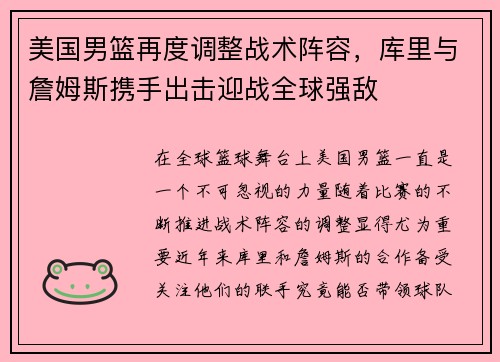 美国男篮再度调整战术阵容，库里与詹姆斯携手出击迎战全球强敌

在全球篮球舞台上美国男篮一直是一个不可忽视的力量随着比赛的不断推进战术阵容的调整显得尤为重要近年来库里和詹姆斯的合作备受关注他们的联手究竟能否带领球队